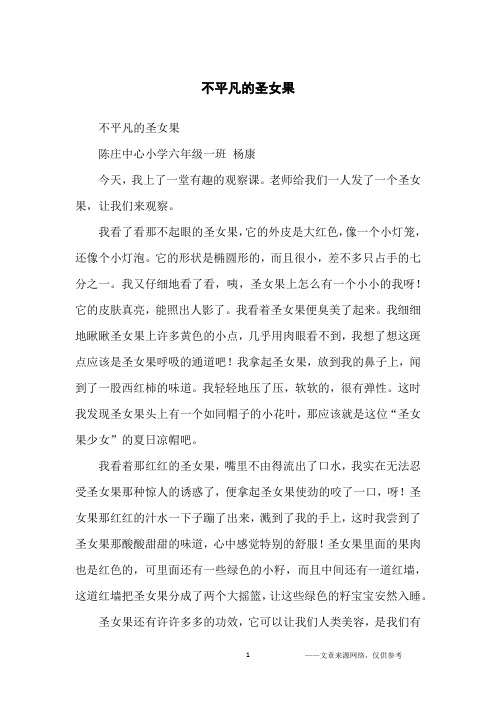 不平凡的圣女果

不平凡的圣女果

陈庄中心小学六年级一班 杨康

今天，我上了一堂有趣的观察课。老师给我们一人发了一个圣女果，让我们来观察。

我看了看那不起眼的圣女果，它的外皮是大红色，像一个小灯笼，还像个小灯泡。它的形状是椭圆形的，而且很小，差不多只占手的七分之一。我又仔细地看了看，咦，圣女果上怎么有一个小小的我呀！它的皮肤真亮，能照出人影了。我看着圣女果便臭美了起来。我细细地瞅瞅圣女果上许多黄色的小点，几乎用肉眼看不到，我想了想这斑点应该是圣女果呼吸的通道吧！我拿起圣女果，放到我的鼻子上，闻到了一股西红柿的味道。我轻轻地压了压，软软的，很有弹性。这时我发现圣女果头上有一个如同帽子的小花叶，那应该就是这位“圣女果少女”的夏日凉帽吧。

我看着那红红的圣女果，嘴里不由得流出了口水，我实在无法忍受圣女果那种惊人的诱惑了，便拿起圣女果使劲的咬了一口，呀！圣女果那红红的汁水一下子蹦了出来，溅到了我的手上，这时我尝到了圣女果那酸酸甜甜的味道，心中感觉特别的舒服！圣女果里面的果肉也是红色的，可里面还有一些绿色的小籽，而且中间还有一道红墙，这道红墙把圣女果分成了两个大摇篮，让这些绿色的籽宝宝安然入睡。

圣女果还有许许多多的功效，它可以让我们人类美容，是我们有

1 ——文章来源网络，仅供参考